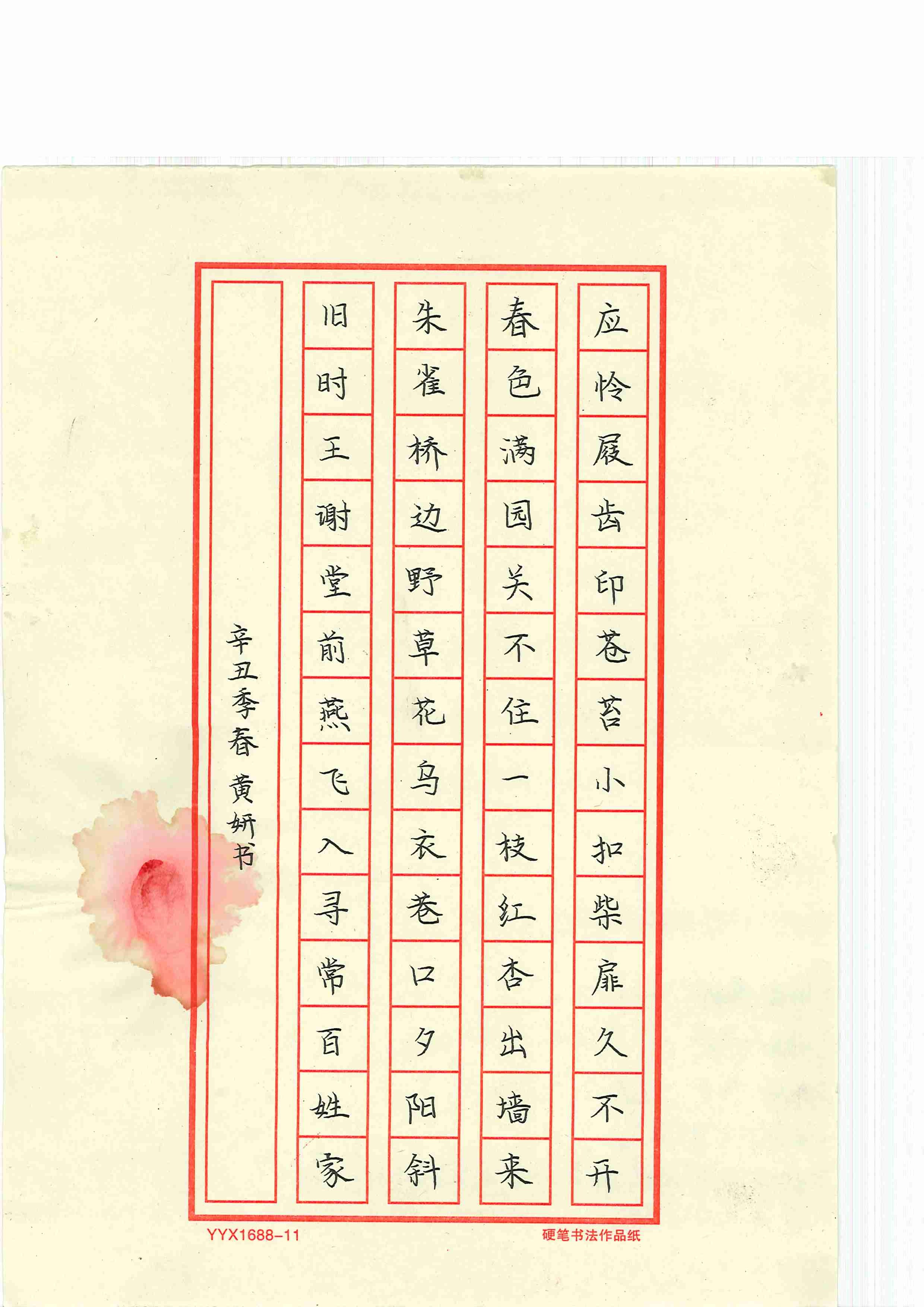 应怜屐齿印苍苔小扣柴扉久不开

春色满园关不住一枝红杏出墙来

朱雀桥边野草花乌衣巷口夕阳斜

旧时王谢堂前燕飞入寻常百姓家

辛丑季春 黄妍书

YYX1688-11

硬笔书法作品纸